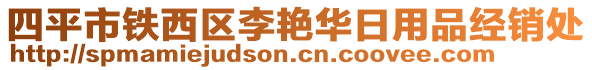 四平市铁西区李艳华日用品经销处
http://spmamiejudson.cn.coovee.com